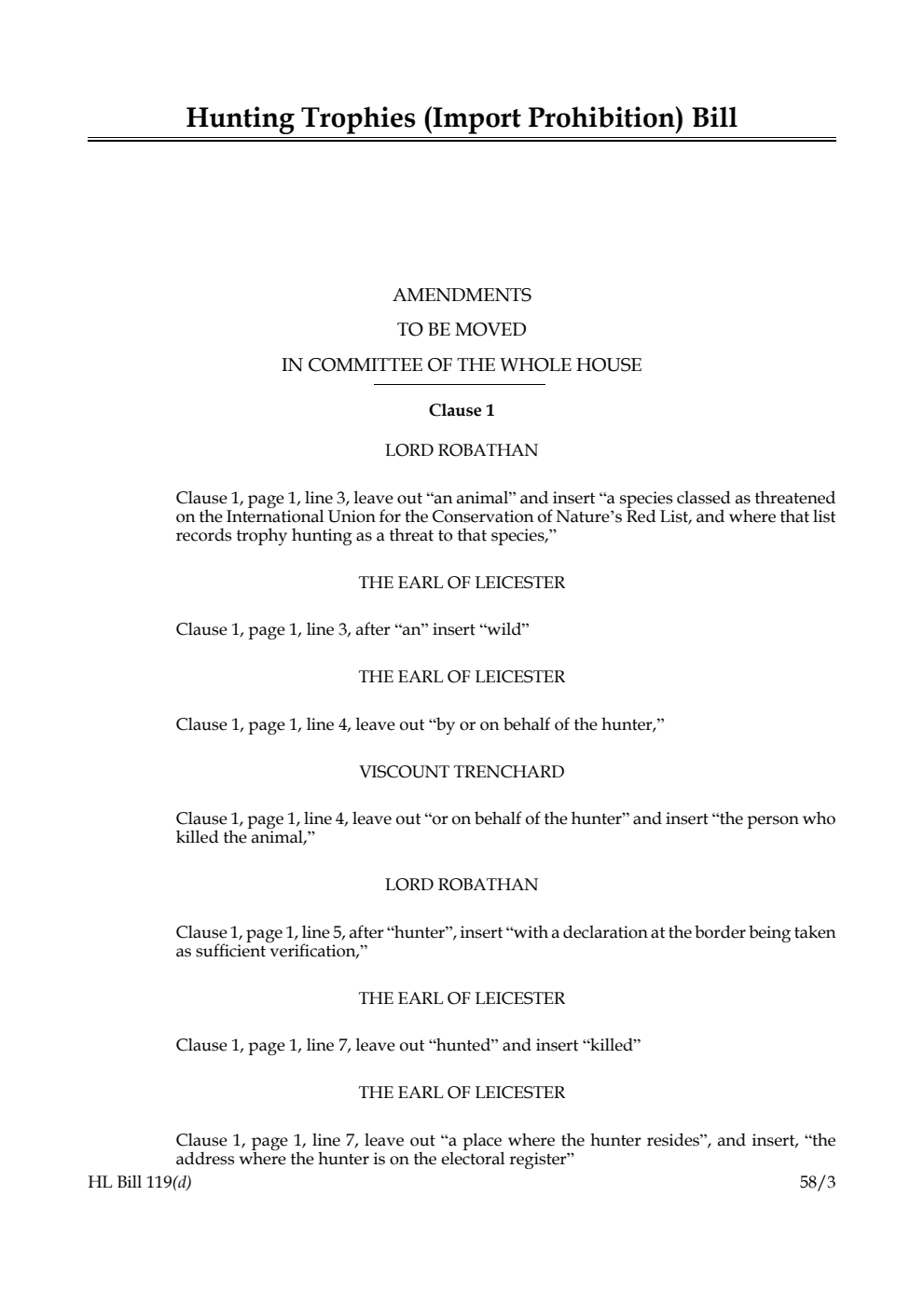 Hunting Trophies (Import Prohibition) Bill

AMENDMENTS
TO BE MOVED
IN COMMITTEE OF THE WHOLE HOUSE

Clause 1

LORD ROBATHAN

Clause 1, page 1, line 3, leave out “an animal” and insert “a species classed as threatened on the International Union for the Conservation of Nature’s Red List, and where that list records trophy hunting as a threat to that species,”

THE EARL OF LEICESTER

Clause 1, page 1, line 3, after “an” insert “wild”

THE EARL OF LEICESTER

Clause 1, page 1, line 4, leave out “by or on behalf of the hunter,”

VISCOUNT TRENCHARD

Clause 1, page 1, line 4, leave out “or on behalf of the hunter” and insert “the person who killed the animal,”

LORD ROBATHAN

Clause 1, page 1, line 5, after “hunter”, insert “with a declaration at the border being taken as sufficient verification,”

THE EARL OF LEICESTER

Clause 1, page 1, line 7, leave out “hunted” and insert “killed”

THE EARL OF LEICESTER

Clause 1, page 1, line 7, leave out “a place where the hunter resides”, and insert, “the address where the hunter is on the electoral register”

HL Bill 119(d)

58/3